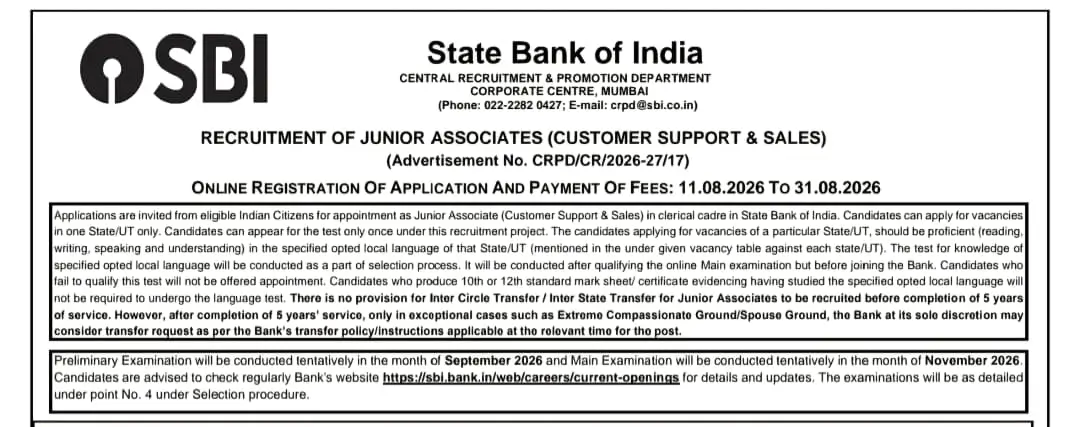 SBI

State Bank of India
CENTRAL RECRUITMENT & PROMOTION DEPARTMENT
CORPORATE CENTRE, MUMBAI
(Phone: 022-2282 0427; E-mail: crpd@sbi.co.in)

RECRUITMENT OF JUNIOR ASSOCIATES (CUSTOMER SUPPORT & SALES)
(Advertisement No. CRPD/CR/2026-27/17)

ONLINE REGISTRATION OF APPLICATION AND PAYMENT OF FEES: 11.08.2026 TO 31.08.2026

Applications are invited from eligible Indian Citizens for appointment as Junior Associate (Customer Support & Sales) in clerical cadre in State Bank of India. Candidates can apply for vacancies in one State/UT only. Candidates can appear for the test only once under this recruitment project. The candidates applying for vacancies of a particular State/UT, should be proficient (reading, writing, speaking and understanding) in the specified opted local language of that State/UT (mentioned in the under given vacancy table against each state/UT). The test for knowledge of specified opted local language will be conducted as a part of selection process. It will be conducted after qualifying the online Main examination but before joining the Bank. Candidates who fail to qualify this test will not be offered appointment. Candidates who produce 10th or 12th standard mark sheet/ certificate evidencing having studied the specified opted local language will not be required to undergo the language test. There is no provision for Inter Circle Transfer / Inter State Transfer for Junior Associates to be recruited before completion of 5 years of service. However, after completion of 5 years' service, only in exceptional cases such as Extreme Compassionate Ground/Spouse Ground, the Bank at its sole discretion may consider transfer request as per the Bank's transfer policy/instructions applicable at the relevant time for the post.

Preliminary Examination will be conducted tentatively in the month of September 2026 and Main Examination will be conducted tentatively in the month of November 2026. Candidates are advised to check regularly Bank's website https://sbi.bank.in/web/careers/current-openings for details and updates. The examinations will be as detailed under point No. 4 under Selection procedure.